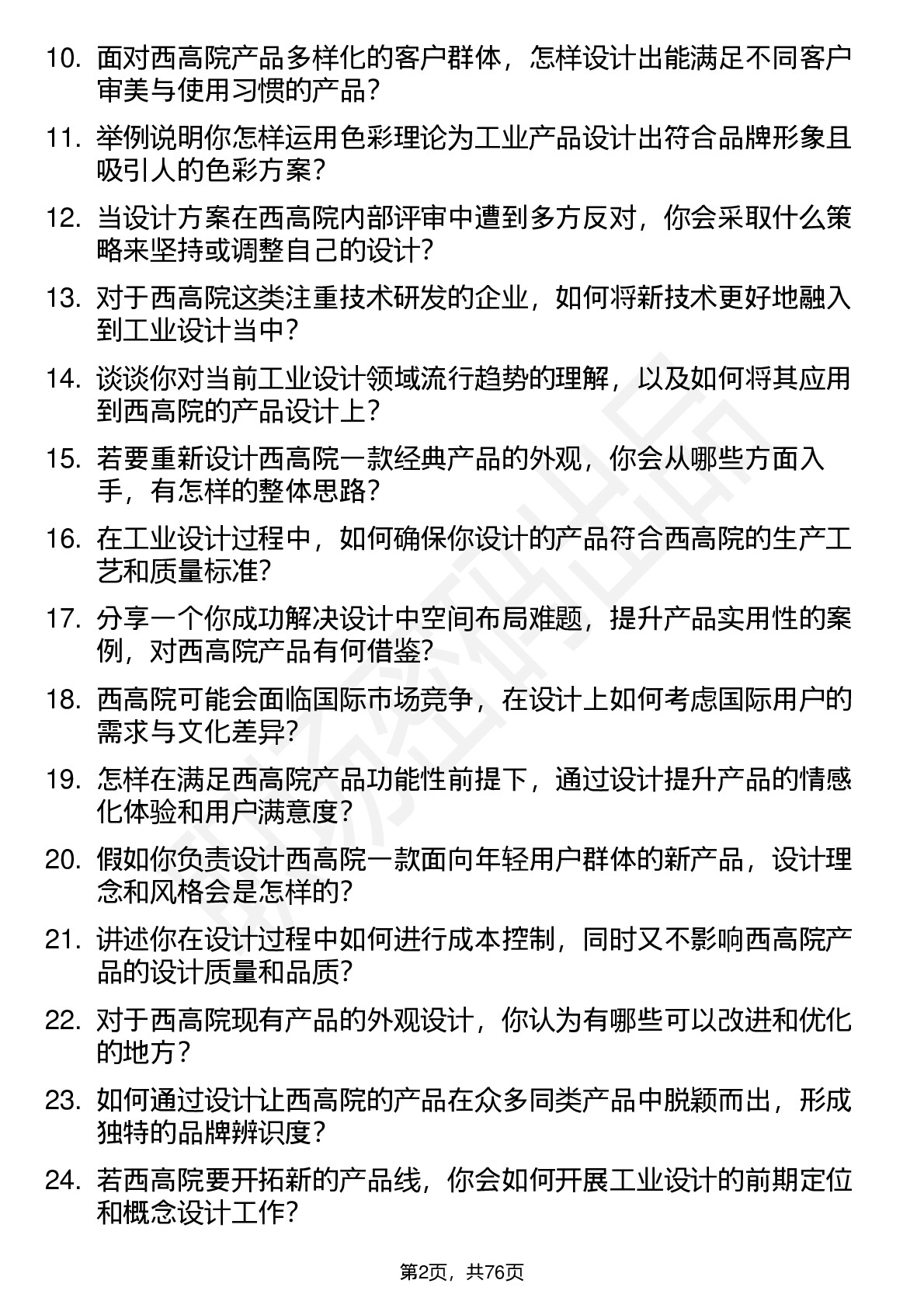 10. 面对西高院产品多样化的客户群体，怎样设计出能满足不同客户审美与使用习惯的产品？

11. 举例说明你怎样运用色彩理论为工业产品设计出符合品牌形象且吸引人的色彩方案？

12. 当设计方案在西高院内部评审中遭到多方反对，你会采取什么策略来坚持或调整自己的设计？

13. 对于西高院这类注重技术研发的企业，如何将新技术更好地融入到工业设计当中？

14. 谈谈你对当前工业设计领域流行趋势的理解，以及如何将其应用到西高院的产品设计上？

15. 若要重新设计西高院一款经典产品的外观，你会从哪些方面入手，有怎样的整体思路？

16. 在工业设计过程中，如何确保你设计的产品符合西高院的生产工艺和质量标准？

17. 分享一个你成功解决设计中空间布局难题，提升产品实用性的案例，对西高院产品有何借鉴？

18. 西高院可能会面临国际市场竞争，在设计上如何考虑国际用户的需求与文化差异？

19. 怎样在满足西高院产品功能性前提下，通过设计提升产品的情感化体验和用户满意度？

20. 假如你负责设计西高院一款面向年轻用户群体的新产品，设计理念和风格会是怎样的？

21. 讲述你在设计过程中如何进行成本控制，同时又不影响西高院产品的设计质量和品质？

22. 对于西高院现有产品的外观设计，你认为有哪些可以改进和优化的地方？

23. 如何通过设计让西高院的产品在众多同类产品中脱颖而出，形成独特的品牌辨识度？

24. 若西高院要开拓新的产品线，你会如何开展工业设计的前期定位和概念设计工作？

第2页，共76页